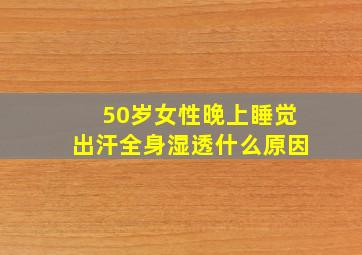 50岁女性晚上睡觉出汗全身湿透什么原因